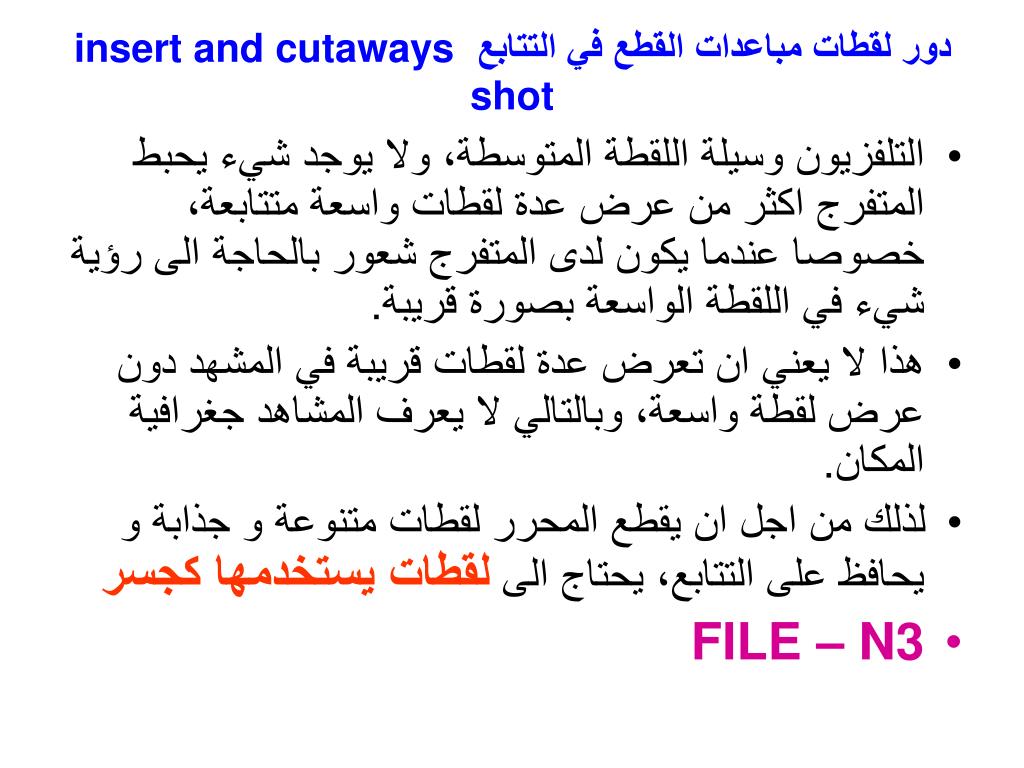 دور لقطات مباعدات القطع في التتابع insert and cutaways shot

• التلفزيون وسيلة اللقطة المتوسطة، ولا يوجد شيء يحبط المتفرج اكثر من عرض عدة لقطات واسعة متتابعة، خصوصا عندما يكون لدى المتفرج شعور بالحاجة الى رؤية شيء في اللقطة الواسعة بصورة قريبة.

• هذا لا يعني ان تعرض عدة لقطات قريبة في المشهد دون عرض لقطة واسعة، وبالتالي لا يعرف المشاهد جغرافية المكان.

• لذلك من اجل ان يقطع المحرر لقطات متنوعة و جذابة و يحافظ على التتابع، يحتاج الى لقطات يستخدمها كجسر

• FILE – N3